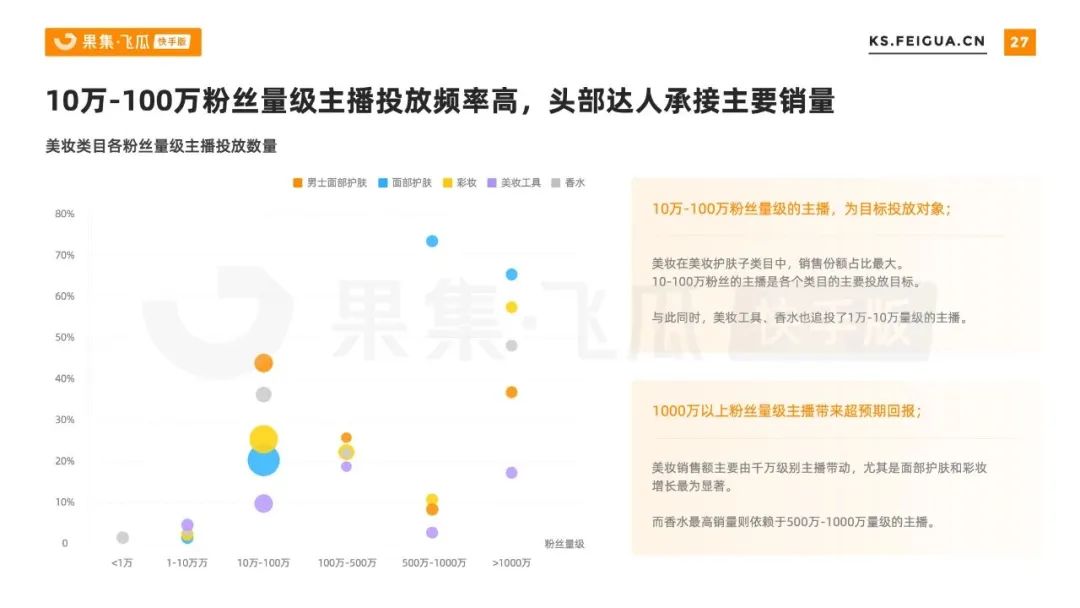 果集·飞瓜 快手版

KS.FEIGUA.CN

27

10万-100万粉丝量级主播投放频率高，头部达人承接主要销量

美妆类目各粉丝量级主播投放数量

男士面部护肤 面部护肤 彩妆 美妆工具 香水

80%
70%
60%
50%
40%
30%
20%
10%
0

<1万 1-10万万 10万-100万 100万-500万 500万-1000万 >1000万

粉丝量级

果集·飞瓜 快手版

10万-100万粉丝量级的主播，为目标投放对象；

美妆在美妆护肤子类目中，销售份额占比最大。
10-100万粉丝的主播是各个类目的主要投放目标。

与此同时，美妆工具、香水也追投了1万-10万量级的主播。

1000万以上粉丝量级主播带来超预期回报；

美妆销售额主要由千万级别主播带动，尤其是面部护肤和彩妆增长最为显著。

而香水最高销量则依赖于500万-1000万量级的主播。